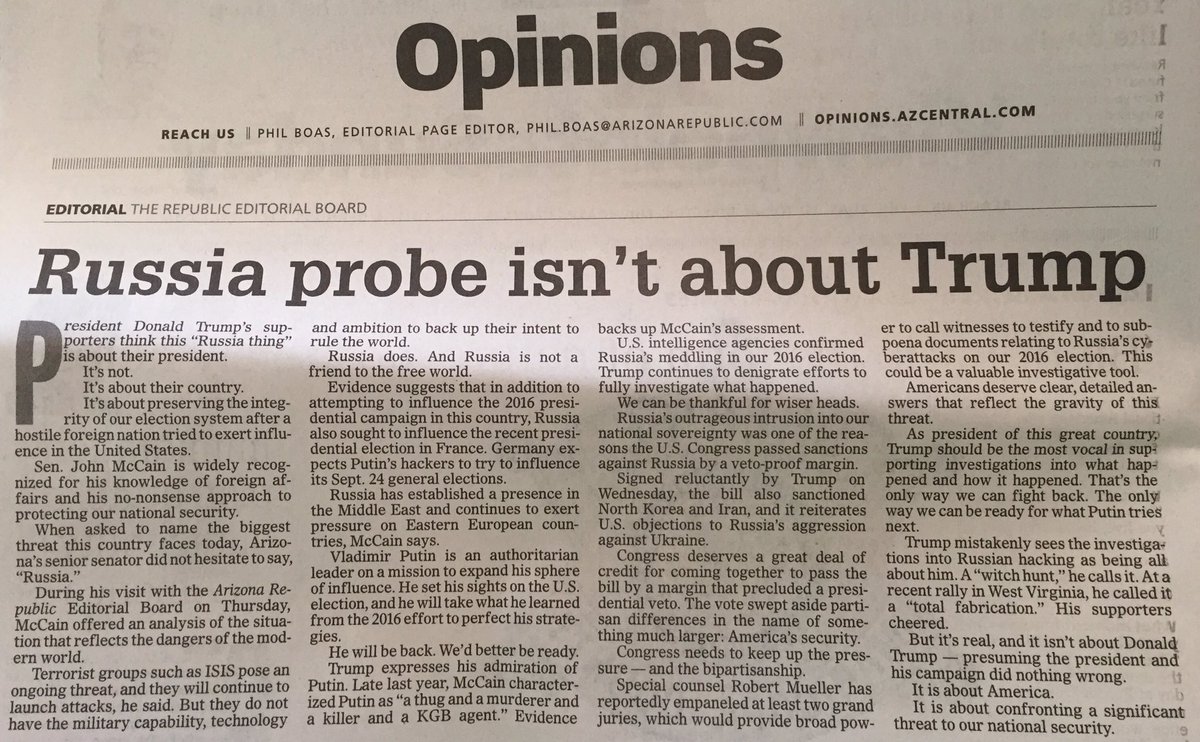 Opinions

REACH US ‖ PHIL BOAS, EDITORIAL PAGE EDITOR, PHIL.BOAS@ARIZONAREPUBLIC.COM ‖ OPINIONS.AZCENTRAL.COM

EDITORIAL THE REPUBLIC EDITORIAL BOARD

Russia probe isn't about Trump

President Donald Trump's supporters think this "Russia thing" is about their president.

It's not.

It's about their country.

It's about preserving the integrity of our election system after a hostile foreign nation tried to exert influence in the United States.

Sen. John McCain is widely recognized for his knowledge of foreign affairs and his no-nonsense approach to protecting our national security.

When asked to name the biggest threat this country faces today, Arizona's senior senator did not hesitate to say, "Russia."

During his visit with the Arizona Republic Editorial Board on Thursday, McCain offered an analysis of the situation that reflects the dangers of the modern world.

Terrorist groups such as ISIS pose an ongoing threat, and they will continue to launch attacks, he said. But they do not have the military capability, technology and ambition to back up their intent to rule the world.

Russia does. And Russia is not a friend to the free world.

Evidence suggests that in addition to attempting to influence the 2016 presidential campaign in this country, Russia also sought to influence the recent presidential election in France. Germany expects Putin's hackers to try to influence its Sept. 24 general elections.

Russia has established a presence in the Middle East and continues to exert pressure on Eastern European countries, McCain says.

Vladimir Putin is an authoritarian leader on a mission to expand his sphere of influence. He set his sights on the U.S. election, and he will take what he learned from the 2016 effort to perfect his strategies.

He will be back. We'd better be ready.

Trump expresses his admiration of Putin. Late last year, McCain characterized Putin as "a thug and a murderer and a killer and a KGB agent." Evidence backs up McCain's assessment.

U.S. intelligence agencies confirmed Russia's meddling in our 2016 election. Trump continues to denigrate efforts to fully investigate what happened.

We can be thankful for wiser heads.

Russia's outrageous intrusion into our national sovereignty was one of the reasons the U.S. Congress passed sanctions against Russia by a veto-proof margin.

Signed reluctantly by Trump on Wednesday, the bill also sanctioned North Korea and Iran, and it reiterates U.S. objections to Russia's aggression against Ukraine.

Congress deserves a great deal of credit for coming together to pass the bill by a margin that precluded a presidential veto. The vote swept aside partisan differences in the name of something much larger: America's security.

Congress needs to keep up the pressure — and the bipartisanship.

Special counsel Robert Mueller has reportedly empaneled at least two grand juries, which would provide broad power to call witnesses to testify and to subpoena documents relating to Russia's cyberattacks on our 2016 election. This could be a valuable investigative tool.

Americans deserve clear, detailed answers that reflect the gravity of this threat.

As president of this great country, Trump should be the most vocal in supporting investigations into what happened and how it happened. That's the only way we can fight back. The only way we can be ready for what Putin tries next.

Trump mistakenly sees the investigations into Russian hacking as being all about him. A "witch hunt," he calls it. At a recent rally in West Virginia, he called it a "total fabrication." His supporters cheered.

But it's real, and it isn't about Donald Trump — presuming the president and his campaign did nothing wrong.

It is about America.

It is about confronting a significant threat to our national security.